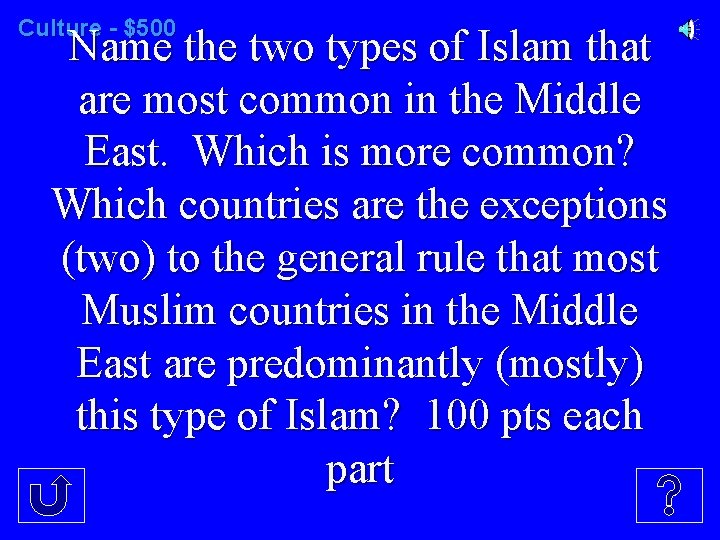 Culture - $500

Name the two types of Islam that are most common in the Middle East. Which is more common? Which countries are the exceptions (two) to the general rule that most Muslim countries in the Middle East are predominantly (mostly) this type of Islam? 100 pts each part

?